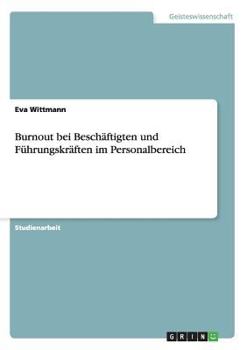 Geisteswissenschaft

Eva Wittmann

Burnout bei Beschäftigten und Führungskräften im Personalbereich

Studienarbeit

GRIN